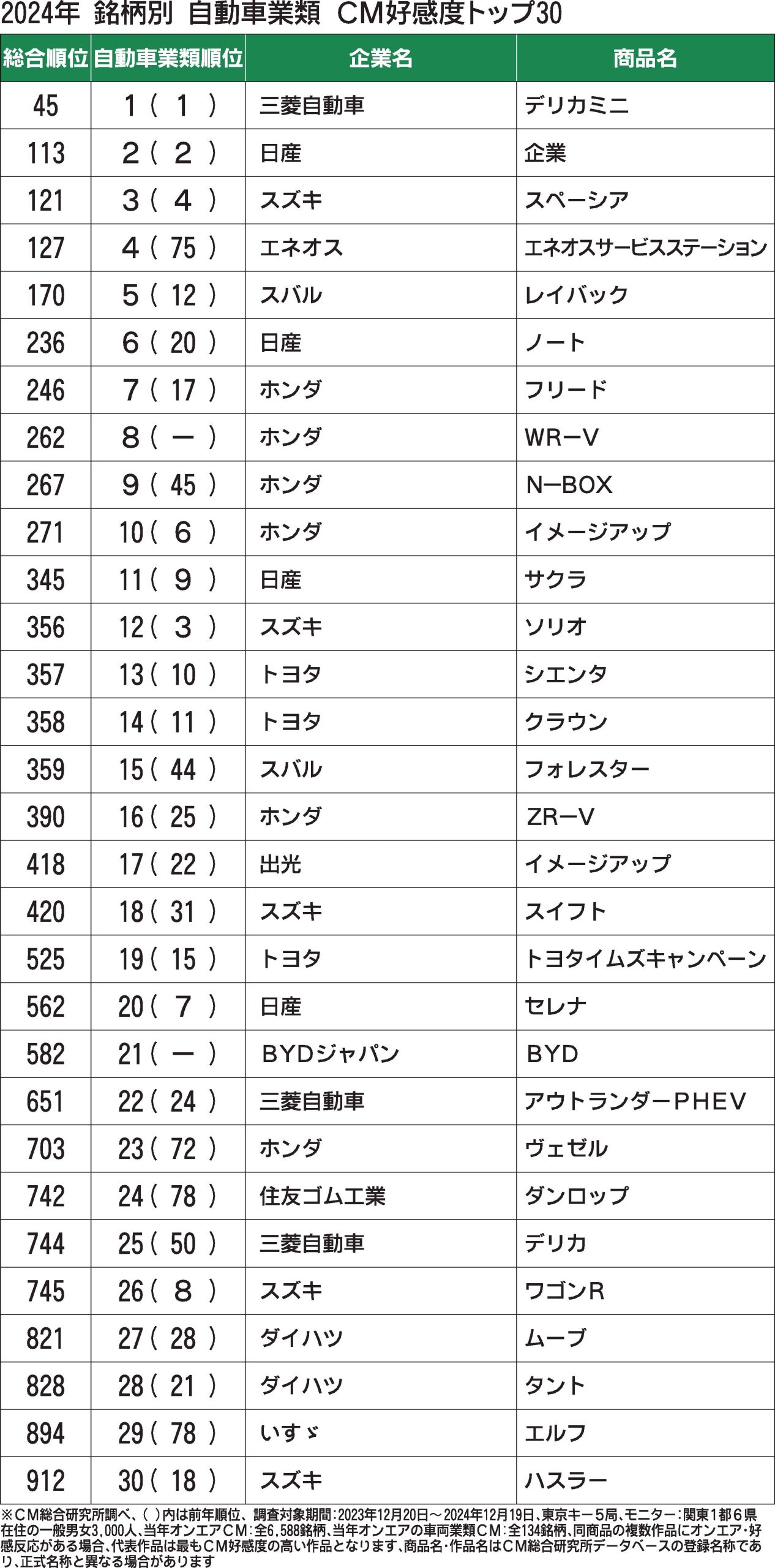 2024年 銘柄別 自動車業類 CM好感度トップ30

| 総合順位 | 自動車業類順位 | 企業名 | 商品名 |
|---|---|---|---|
| 45 | 1（ 1 ） | 三菱自動車 | デリカミニ |
| 113 | 2（ 2 ） | 日産 | 企業 |
| 121 | 3（ 4 ） | スズキ | スペーシア |
| 127 | 4（ 75 ） | エネオス | エネオスサービスステーション |
| 170 | 5（ 12 ） | スバル | レイバック |
| 236 | 6（ 20 ） | 日産 | ノート |
| 246 | 7（ 17 ） | ホンダ | フリード |
| 262 | 8（ ― ） | ホンダ | WR―V |
| 267 | 9（ 45 ） | ホンダ | N―BOX |
| 271 | 10（ 6 ） | ホンダ | イメージアップ |
| 345 | 11（ 9 ） | 日産 | サクラ |
| 356 | 12（ 3 ） | スズキ | ソリオ |
| 357 | 13（ 10 ） | トヨタ | シエンタ |
| 358 | 14（ 11 ） | トヨタ | クラウン |
| 359 | 15（ 44 ） | スバル | フォレスター |
| 390 | 16（ 25 ） | ホンダ | ZR―V |
| 418 | 17（ 22 ） | 出光 | イメージアップ |
| 420 | 18（ 31 ） | スズキ | スイフト |
| 525 | 19（ 15 ） | トヨタ | トヨタイムズキャンペーン |
| 562 | 20（ 7 ） | 日産 | セレナ |
| 582 | 21（ ― ） | BYDジャパン | BYD |
| 651 | 22（ 24 ） | 三菱自動車 | アウトランダーPHEV |
| 703 | 23（ 72 ） | ホンダ | ヴェゼル |
| 742 | 24（ 78 ） | 住友ゴム工業 | ダンロップ |
| 744 | 25（ 50 ） | 三菱自動車 | デリカ |
| 745 | 26（ 8 ） | スズキ | ワゴンR |
| 821 | 27（ 28 ） | ダイハツ | ムーブ |
| 828 | 28（ 21 ） | ダイハツ | タント |
| 894 | 29（ 78 ） | いすゞ | エルフ |
| 912 | 30（ 18 ） | スズキ | ハスラー |

※CM総合研究所調べ、（ ）内は前年順位、調査対象期間：2023年12月20日～2024年12月19日、東京キー5局、モニター：関東1都6県在住の一般男女3,000人、当年オンエアCM：全6,588銘柄、当年オンエアの車両業類CM：全134銘柄、同商品の複数作品にオンエア・好感反応がある場合、代表作品は最もCM好感度の高い作品となります、商品名・作品名はCM総合研究所データベースの登録名称であり、正式名称と異なる場合があります